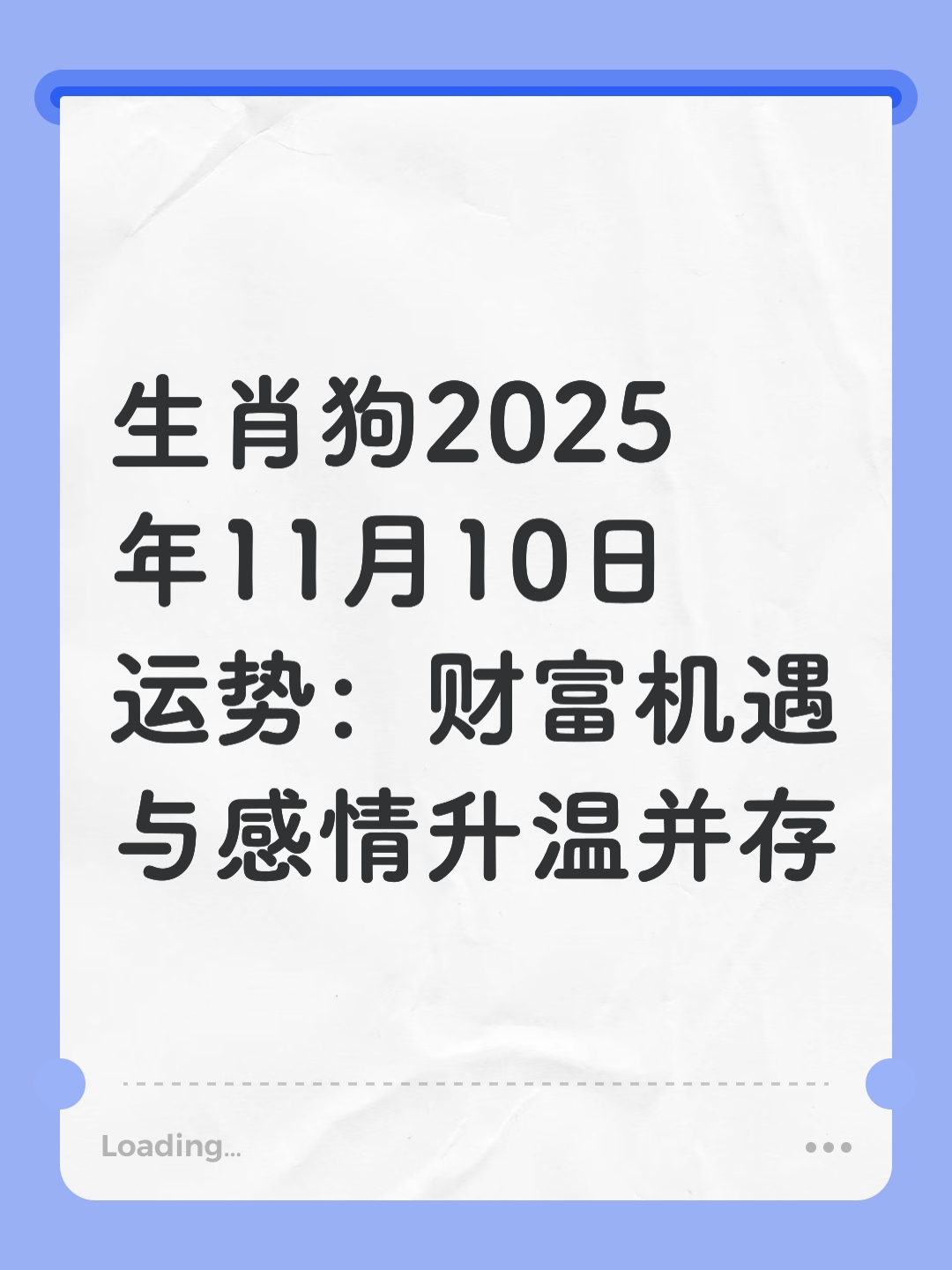 生肖狗2025年11月10日运势：财富机遇与感情升温并存

Loading...